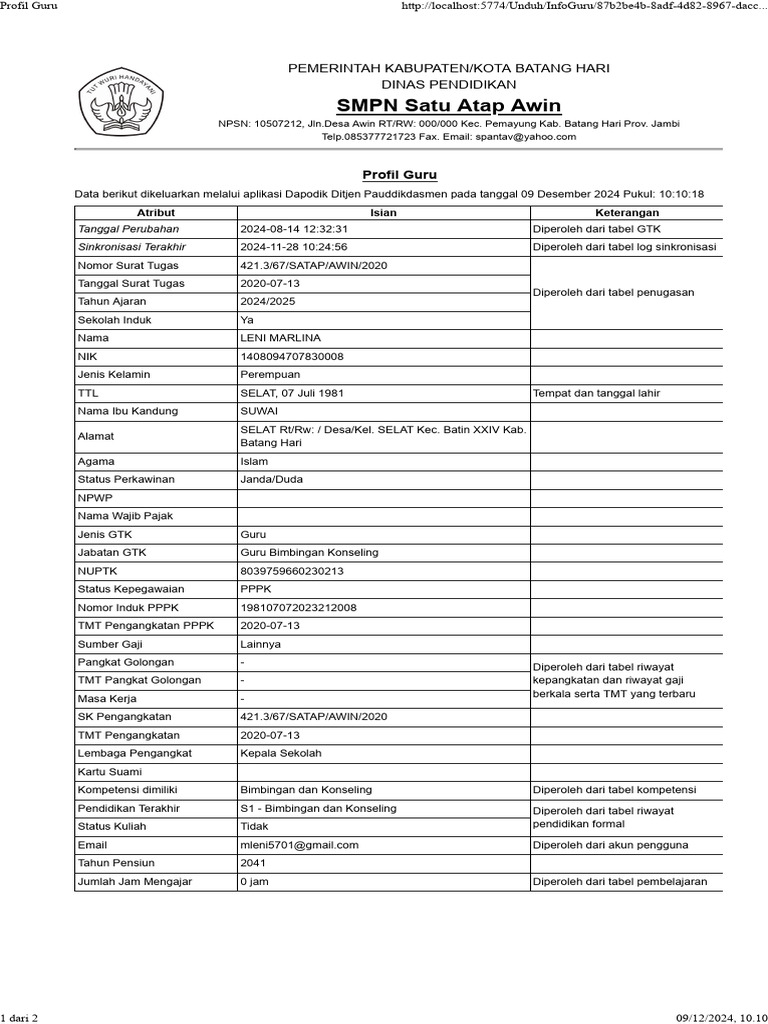 Profil Guru http://localhost:5774/Unduh/InfoGuru/87b2be4b-8adf-4d82-8967-dacc...

TUT WURI HANDAYANI

PEMERINTAH KABUPATEN/KOTA BATANG HARI
DINAS PENDIDIKAN
SMPN Satu Atap Awin
NPSN: 10507212, Jln.Desa Awin RT/RW: 000/000 Kec. Pemayung Kab. Batang Hari Prov. Jambi
Telp.085377721723 Fax. Email: spantav@yahoo.com

Profil Guru

Data berikut dikeluarkan melalui aplikasi Dapodik Ditjen Pauddikdasmen pada tanggal 09 Desember 2024 Pukul: 10:10:18

| Atribut | Isian | Keterangan |
|---|---|---|
| Tanggal Perubahan | 2024-08-14 12:32:31 | Diperoleh dari tabel GTK |
| Sinkronisasi Terakhir | 2024-11-28 10:24:56 | Diperoleh dari tabel log sinkronisasi |
| Nomor Surat Tugas | 421.3/67/SATAP/AWIN/2020 | Diperoleh dari tabel penugasan |
| Tanggal Surat Tugas | 2020-07-13 | |
| Tahun Ajaran | 2024/2025 | |
| Sekolah Induk | Ya | |
| Nama | LENI MARLINA | |
| NIK | 1408094707830008 | |
| Jenis Kelamin | Perempuan | |
| TTL | SELAT, 07 Juli 1981 | Tempat dan tanggal lahir |
| Nama Ibu Kandung | SUWAI | |
| Alamat | SELAT Rt/Rw: / Desa/Kel. SELAT Kec. Batin XXIV Kab. Batang Hari | |
| Agama | Islam | |
| Status Perkawinan | Janda/Duda | |
| NPWP | | |
| Nama Wajib Pajak | | |
| Jenis GTK | Guru | |
| Jabatan GTK | Guru Bimbingan Konseling | |
| NUPTK | 8039759660230213 | |
| Status Kepegawaian | PPPK | |
| Nomor Induk PPPK | 198107072023212008 | |
| TMT Pengangkatan PPPK | 2020-07-13 | |
| Sumber Gaji | Lainnya | |
| Pangkat Golongan | - | Diperoleh dari tabel riwayat kepangkatan dan riwayat gaji berkala serta TMT yang terbaru |
| TMT Pangkat Golongan | - | |
| Masa Kerja | - | |
| SK Pengangkatan | 421.3/67/SATAP/AWIN/2020 | |
| TMT Pengangkatan | 2020-07-13 | |
| Lembaga Pengangkat | Kepala Sekolah | |
| Kartu Suami | | |
| Kompetensi dimiliki | Bimbingan dan Konseling | Diperoleh dari tabel kompetensi |
| Pendidikan Terakhir | S1 - Bimbingan dan Konseling | Diperoleh dari tabel riwayat pendidikan formal |
| Status Kuliah | Tidak | |
| Email | mleni5701@gmail.com | Diperoleh dari akun pengguna |
| Tahun Pensiun | 2041 | |
| Jumlah Jam Mengajar | 0 jam | Diperoleh dari tabel pembelajaran |

1 dari 2 09/12/2024, 10.10